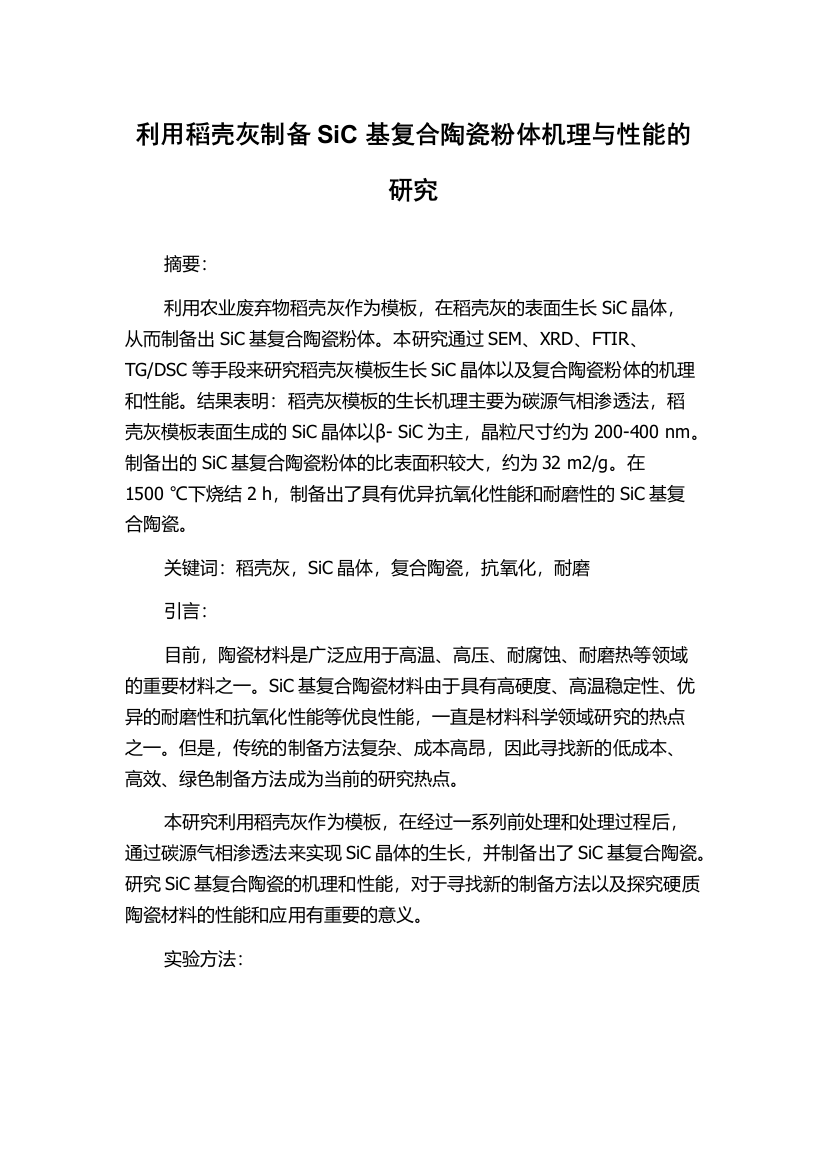 利用稻壳灰制备 SiC 基复合陶瓷粉体机理与性能的研究

摘要：

利用农业废弃物稻壳灰作为模板，在稻壳灰的表面生长 SiC 晶体，从而制备出 SiC 基复合陶瓷粉体。本研究通过 SEM、XRD、FTIR、TG/DSC 等手段来研究稻壳灰模板生长 SiC 晶体以及复合陶瓷粉体的机理和性能。结果表明：稻壳灰模板的生长机理主要为碳源气相渗透法，稻壳灰模板表面生成的 SiC 晶体以β- SiC 为主，晶粒尺寸约为 200-400 nm。制备出的 SiC 基复合陶瓷粉体的比表面积较大，约为 32 m2/g。在 1500 ℃下烧结 2 h，制备出了具有优异抗氧化性能和耐磨性的 SiC 基复合陶瓷。

关键词：稻壳灰，SiC 晶体，复合陶瓷，抗氧化，耐磨

引言：

目前，陶瓷材料是广泛应用于高温、高压、耐腐蚀、耐磨热等领域的重要材料之一。SiC 基复合陶瓷材料由于具有高硬度、高温稳定性、优异的耐磨性和抗氧化性能等优良性能，一直是材料科学领域研究的热点之一。但是，传统的制备方法复杂、成本高昂，因此寻找新的低成本、高效、绿色制备方法成为当前的研究热点。

本研究利用稻壳灰作为模板，在经过一系列前处理和处理过程后，通过碳源气相渗透法来实现 SiC 晶体的生长，并制备出了 SiC 基复合陶瓷。研究 SiC 基复合陶瓷的机理和性能，对于寻找新的制备方法以及探究硬质陶瓷材料的性能和应用有重要的意义。

实验方法：